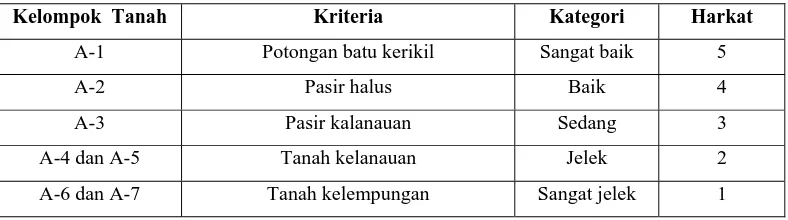 | Kelompok Tanah | Kriteria | Kategori | Harkat |
|---|---|---|---|
| A-1 | Potongan batu kerikil | Sangat baik | 5 |
| A-2 | Pasir halus | Baik | 4 |
| A-3 | Pasir kalanauan | Sedang | 3 |
| A-4 dan A-5 | Tanah kelanauan | Jelek | 2 |
| A-6 dan A-7 | Tanah kelempungan | Sangat jelek | 1 |